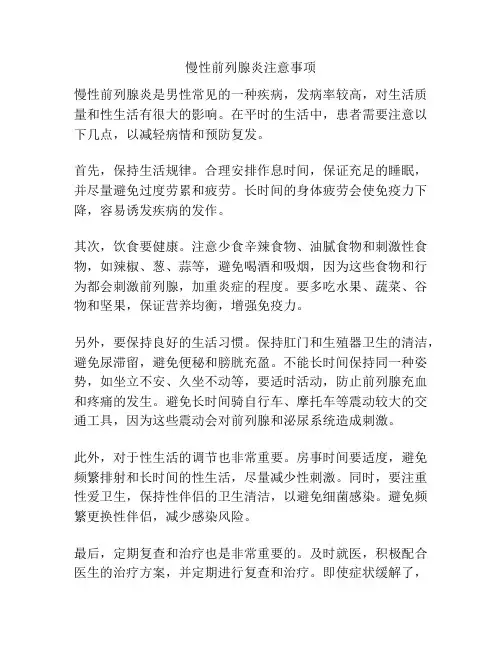 慢性前列腺炎注意事项

慢性前列腺炎是男性常见的一种疾病，发病率较高，对生活质量和性生活有很大的影响。在平时的生活中，患者需要注意以下几点，以减轻病情和预防复发。

首先，保持生活规律。合理安排作息时间，保证充足的睡眠，并尽量避免过度劳累和疲劳。长时间的身体疲劳会使免疫力下降，容易诱发疾病的发作。

其次，饮食要健康。注意少食辛辣食物、油腻食物和刺激性食物，如辣椒、葱、蒜等，避免喝酒和吸烟，因为这些食物和行为都会刺激前列腺，加重炎症的程度。要多吃水果、蔬菜、谷物和坚果，保证营养均衡，增强免疫力。

另外，要保持良好的生活习惯。保持肛门和生殖器卫生的清洁，避免尿滞留，避免便秘和膀胱充盈。不能长时间保持同一种姿势，如坐立不安、久坐不动等，要适时活动，防止前列腺充血和疼痛的发生。避免长时间骑自行车、摩托车等震动较大的交通工具，因为这些震动会对前列腺和泌尿系统造成刺激。

此外，对于性生活的调节也非常重要。房事时间要适度，避免频繁排射和长时间的性生活，尽量减少性刺激。同时，要注重性爱卫生，保持性伴侣的卫生清洁，以避免细菌感染。避免频繁更换性伴侣，减少感染风险。

最后，定期复查和治疗也是非常重要的。及时就医，积极配合医生的治疗方案，并定期进行复查和治疗。即使症状缓解了，